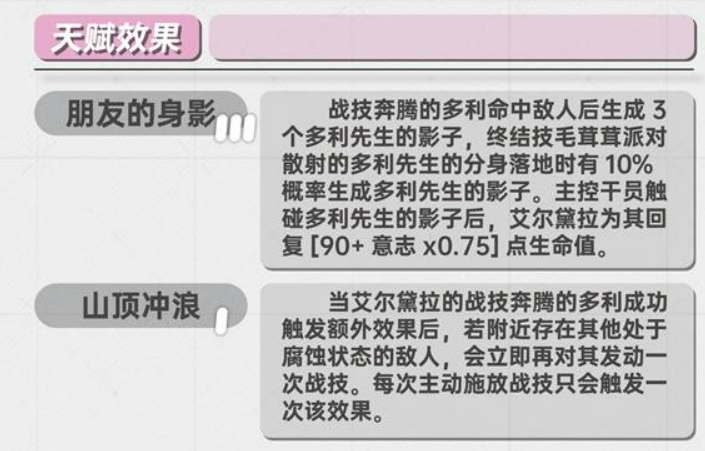 天赋效果

朋友的身影

战技奔腾的多利命中敌人后生成 3 个多利先生的影子，终结技毛茸茸派对散射的多利先生的分身落地时有 10% 概率生成多利先生的影子。主控干员触碰多利先生的影子后，艾尔黛拉为其回复 [90+ 意志 x0.75] 点生命值。

山顶冲浪

当艾尔黛拉的战技奔腾的多利成功触发额外效果后，若附近存在其他处于腐蚀状态的敌人，会立即再对其发动一次战技。每次主动施放战技只会触发一次该效果。